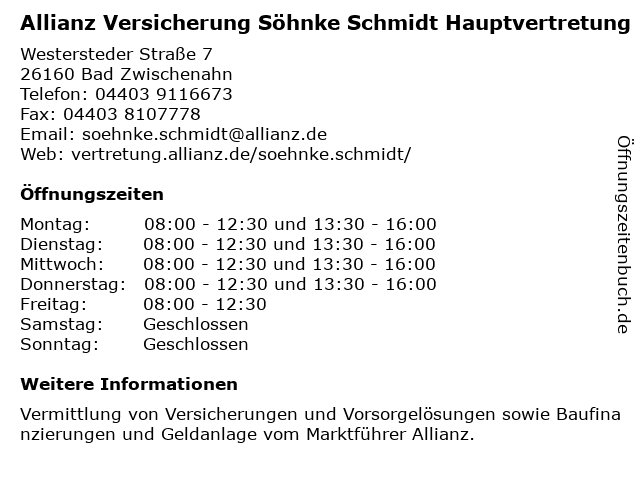 Allianz Versicherung Söhnke Schmidt Hauptvertretung

Westersteder Straße 7
26160 Bad Zwischenahn
Telefon: 04403 9116673
Fax: 04403 8107778
Email: soehnke.schmidt@allianz.de
Web: vertretung.allianz.de/soehnke.schmidt/

Öffnungszeiten

| | |
|---|---|
| Montag: | 08:00 - 12:30 und 13:30 - 16:00 |
| Dienstag: | 08:00 - 12:30 und 13:30 - 16:00 |
| Mittwoch: | 08:00 - 12:30 und 13:30 - 16:00 |
| Donnerstag: | 08:00 - 12:30 und 13:30 - 16:00 |
| Freitag: | 08:00 - 12:30 |
| Samstag: | Geschlossen |
| Sonntag: | Geschlossen |

Weitere Informationen

Vermittlung von Versicherungen und Vorsorgelösungen sowie Baufinanzierungen und Geldanlage vom Marktführer Allianz.

Öffnungszeitenbuch.de